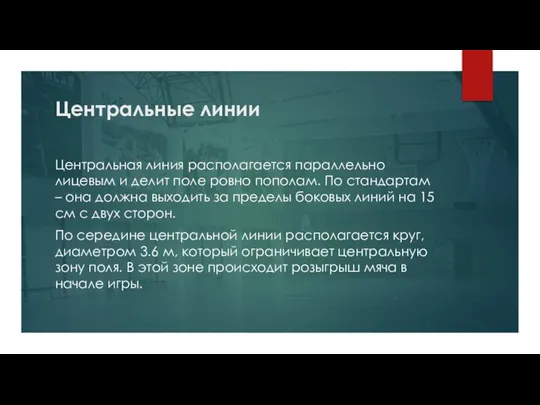 Центральные линии

Центральная линия располагается параллельно лицевым и делит поле ровно пополам. По стандартам – она должна выходить за пределы боковых линий на 15 см с двух сторон.

По середине центральной линии располагается круг, диаметром 3.6 м, который ограничивает центральную зону поля. В этой зоне происходит розыгрыш мяча в начале игры.